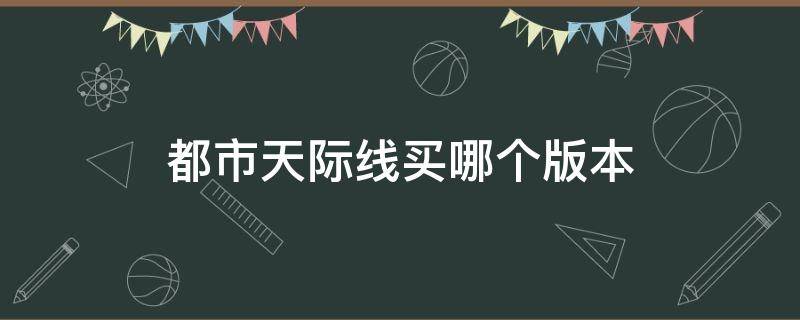 都市天际线买哪个版本